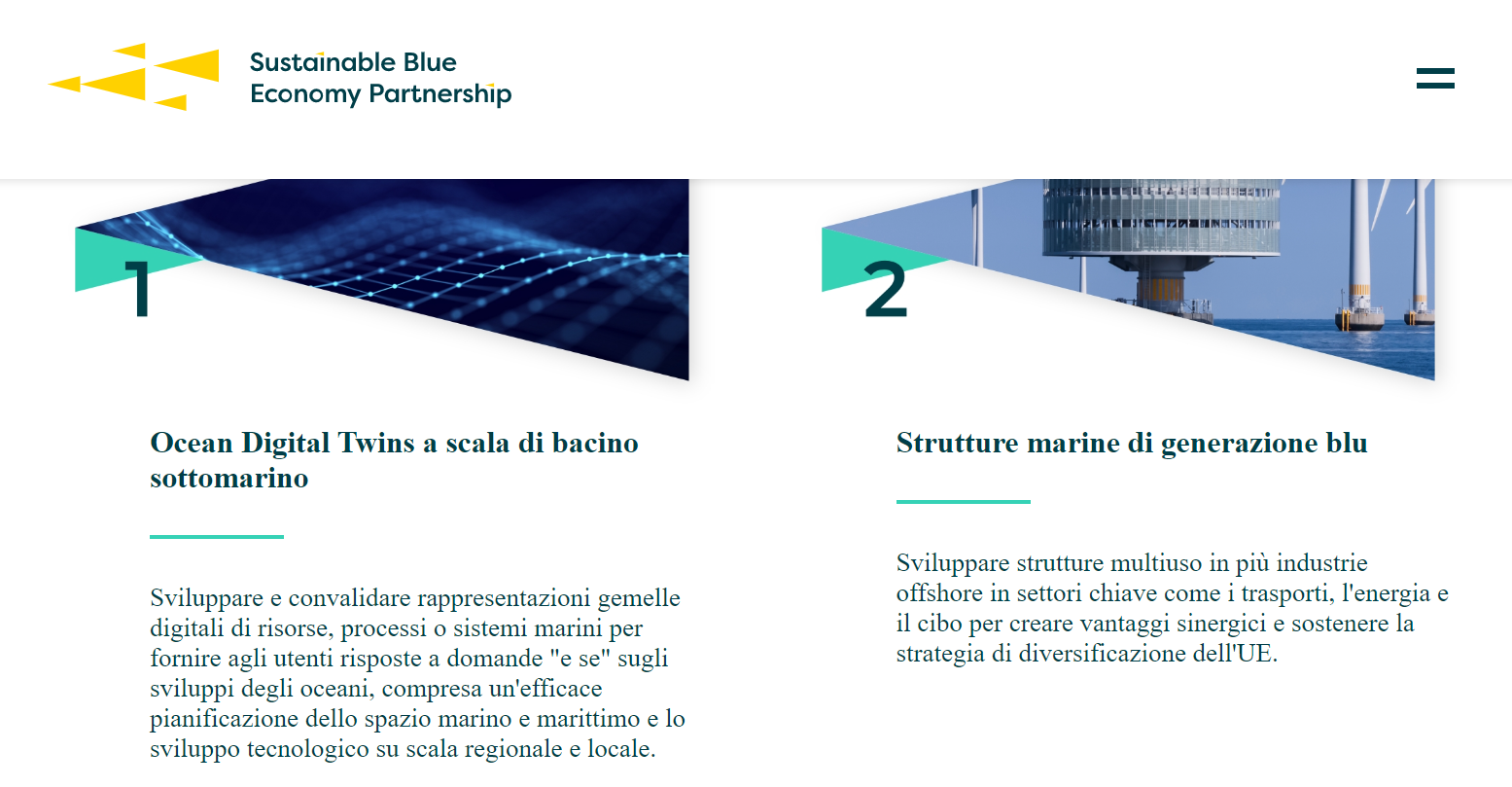 Sustainable Blue Economy Partnership

1

Ocean Digital Twins a scala di bacino sottomarino

Sviluppare e convalidare rappresentazioni gemelle digitali di risorse, processi o sistemi marini per fornire agli utenti risposte a domande "e se" sugli sviluppi degli oceani, compresa un'efficace pianificazione dello spazio marino e marittimo e lo sviluppo tecnologico su scala regionale e locale.

2

Strutture marine di generazione blu

Sviluppare strutture multiuso in più industrie offshore in settori chiave come i trasporti, l'energia e il cibo per creare vantaggi sinergici e sostenere la strategia di diversificazione dell'UE.